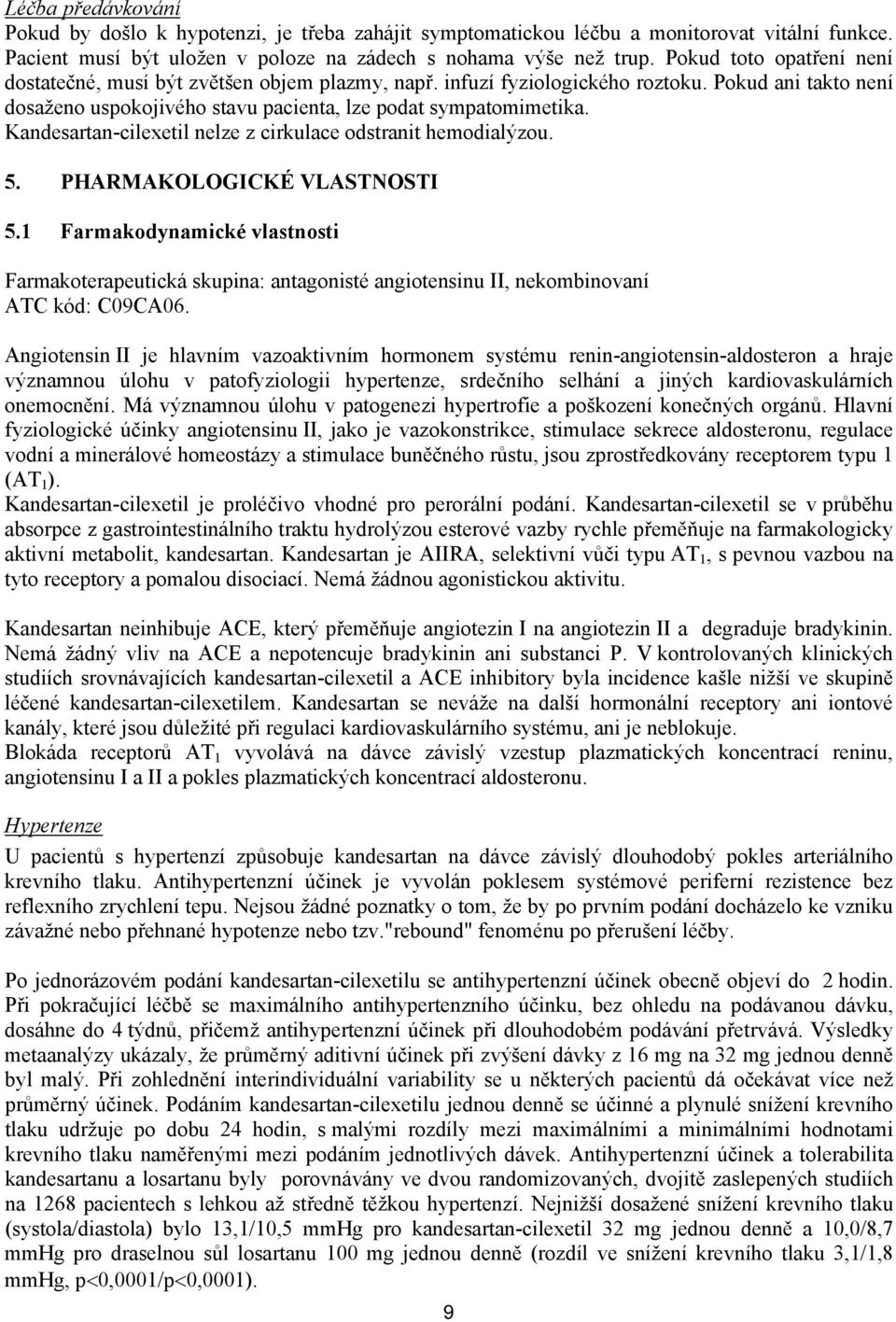 Léčba předávkování
Pokud by došlo k hypotenzi, je třeba zahájit symptomatickou léčbu a monitorovat vitální funkce. Pacient musí být uložen v poloze na zádech s nohama výše než trup. Pokud toto opatření není dostatečné, musí být zvětšen objem plazmy, např. infuzí fyziologického roztoku. Pokud ani takto není dosaženo uspokojivého stavu pacienta, lze podat sympatomimetika. Kandesartan-cilexetil nelze z cirkulace odstranit hemodialýzou.

5. PHARMAKOLOGICKÉ VLASTNOSTI

5.1 Farmakodynamické vlastnosti

Farmakoterapeutická skupina: antagonisté angiotensinu II, nekombinovaní
ATC kód: C09CA06.

Angiotensin II je hlavním vazoaktivním hormonem systému renin-angiotensin-aldosteron a hraje významnou úlohu v patofyziologii hypertenze, srdečního selhání a jiných kardiovaskulárních onemocnění. Má významnou úlohu v patogenezi hypertrofie a poškození konečných orgánů. Hlavní fyziologické účinky angiotensinu II, jako je vazokonstrikce, stimulace sekrece aldosteronu, regulace vodní a minerálové homeostázy a stimulace buněčného růstu, jsou zprostředkovány receptorem typu 1 ($AT_1$).
Kandesartan-cilexetil je proléčivo vhodné pro perorální podání. Kandesartan-cilexetil se v průběhu absorpce z gastrointestinálního traktu hydrolýzou esterové vazby rychle přeměňuje na farmakologicky aktivní metabolit, kandesartan. Kandesartan je AIIRA, selektivní vůči typu $AT_1$, s pevnou vazbou na tyto receptory a pomalou disociací. Nemá žádnou agonistickou aktivitu.

Kandesartan neinhibuje ACE, který přeměňuje angiotezin I na angiotezin II a degraduje bradykinin. Nemá žádný vliv na ACE a nepotencuje bradykinin ani substanci P. V kontrolovaných klinických studiích srovnávajících kandesartan-cilexetil a ACE inhibitory byla incidence kašle nižší ve skupině léčené kandesartan-cilexetilem. Kandesartan se neváže na další hormonální receptory ani iontové kanály, které jsou důležité při regulaci kardiovaskulárního systému, ani je neblokuje.
Blokáda receptorů $AT_1$ vyvolává na dávce závislý vzestup plazmatických koncentrací reninu, angiotensinu I a II a pokles plazmatických koncentrací aldosteronu.

Hypertenze
U pacientů s hypertenzí způsobuje kandesartan na dávce závislý dlouhodobý pokles arteriálního krevního tlaku. Antihypertenzní účinek je vyvolán poklesem systémové periferní rezistence bez reflexního zrychlení tepu. Nejsou žádné poznatky o tom, že by po prvním podání docházelo ke vzniku závažné nebo přehnané hypotenze nebo tzv."rebound" fenoménu po přerušení léčby.

Po jednorázovém podání kandesartan-cilexetilu se antihypertenzní účinek obecně objeví do 2 hodin. Při pokračující léčbě se maximálního antihypertenzního účinku, bez ohledu na podávanou dávku, dosáhne do 4 týdnů, přičemž antihypertenzní účinek při dlouhodobém podávání přetrvává. Výsledky metaanalýzy ukázaly, že průměrný aditivní účinek při zvýšení dávky z 16 mg na 32 mg jednou denně byl malý. Při zohlednění interindividuální variability se u některých pacientů dá očekávat více než průměrný účinek. Podáním kandesartan-cilexetilu jednou denně se účinné a plynulé snížení krevního tlaku udržuje po dobu 24 hodin, s malými rozdíly mezi maximálními a minimálními hodnotami krevního tlaku naměřenými mezi podáním jednotlivých dávek. Antihypertenzní účinek a tolerabilita kandesartanu a losartanu byly porovnávány ve dvou randomizovaných, dvojitě zaslepených studiích na 1268 pacientech s lehkou až středně těžkou hypertenzí. Nejnižší dosažené snížení krevního tlaku (systola/diastola) bylo 13,1/10,5 mmHg pro kandesartan-cilexetil 32 mg jednou denně a 10,0/8,7 mmHg pro draselnou sůl losartanu 100 mg jednou denně (rozdíl ve snížení krevního tlaku 3,1/1,8 mmHg, p<0,0001/p<0,0001).

9